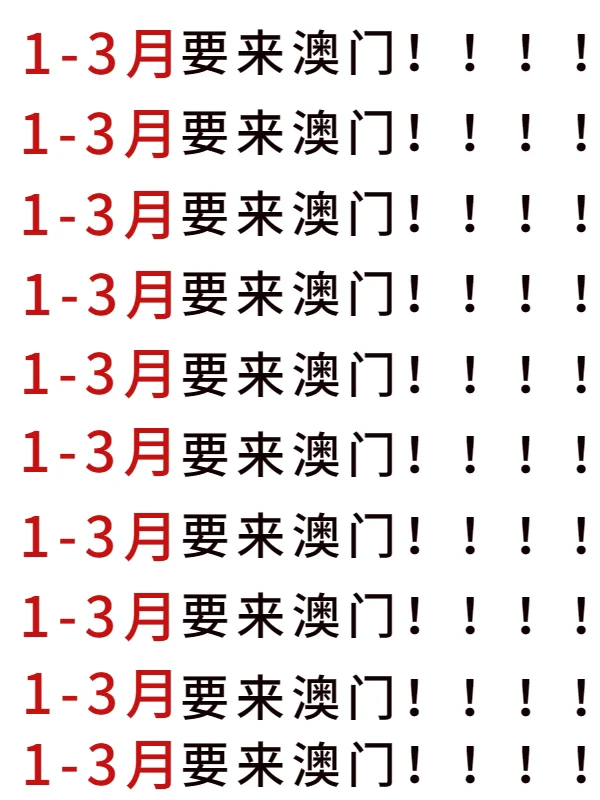 1-3月要来澳门！！！！
1-3月要来澳门！！！！
1-3月要来澳门！！！！
1-3月要来澳门！！！！
1-3月要来澳门！！！！
1-3月要来澳门！！！！
1-3月要来澳门！！！！
1-3月要来澳门！！！！
1-3月要来澳门！！！！
1-3月要来澳门！！！！